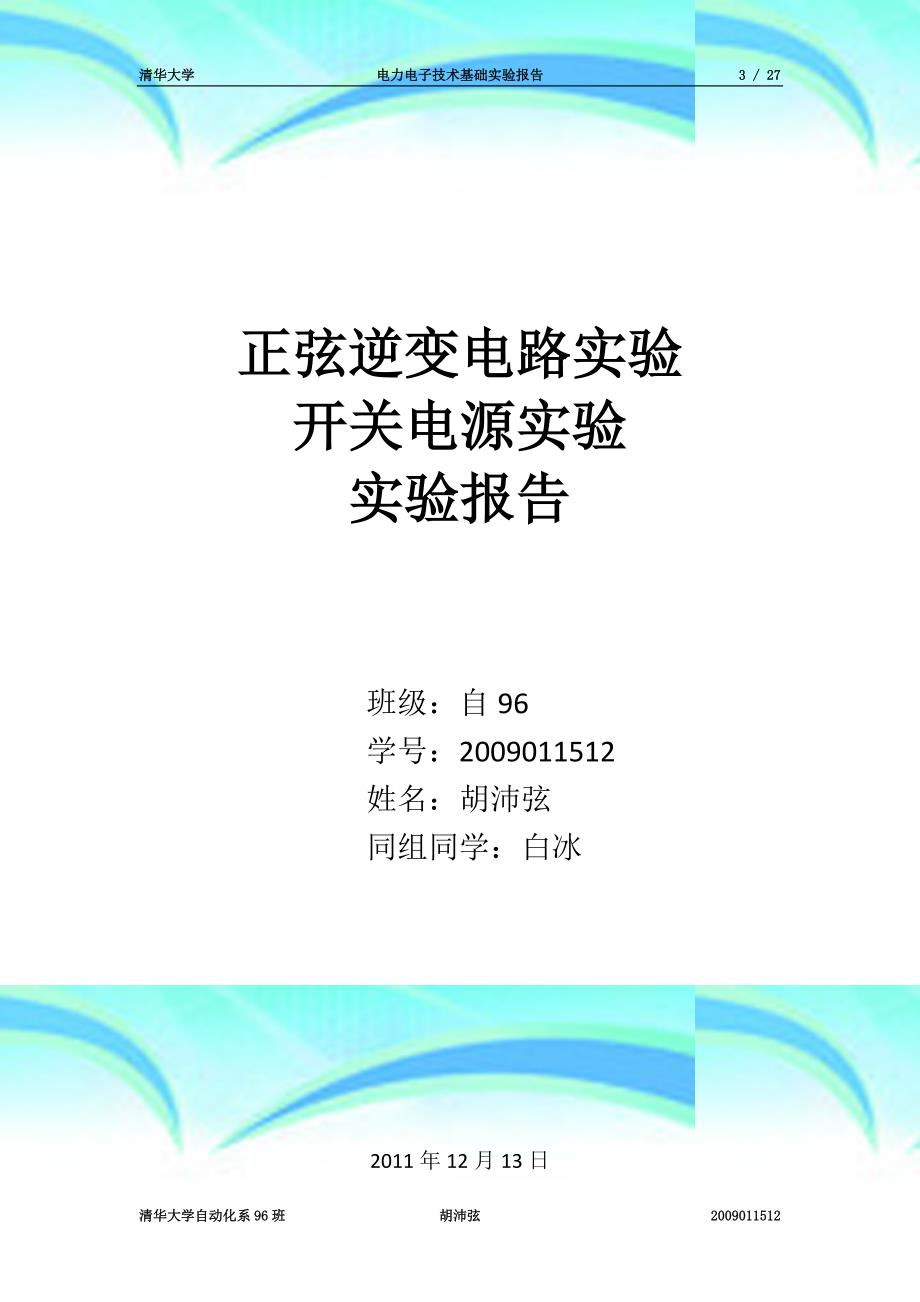 清华大学 电力电子技术基础实验报告 3 / 27

正弦逆变电路实验
开关电源实验
实验报告

班级：自 96
学号：2009011512
姓名：胡沛弦
同组同学：白冰

2011 年 12 月 13 日

清华大学自动化系 96 班 胡沛弦 2009011512